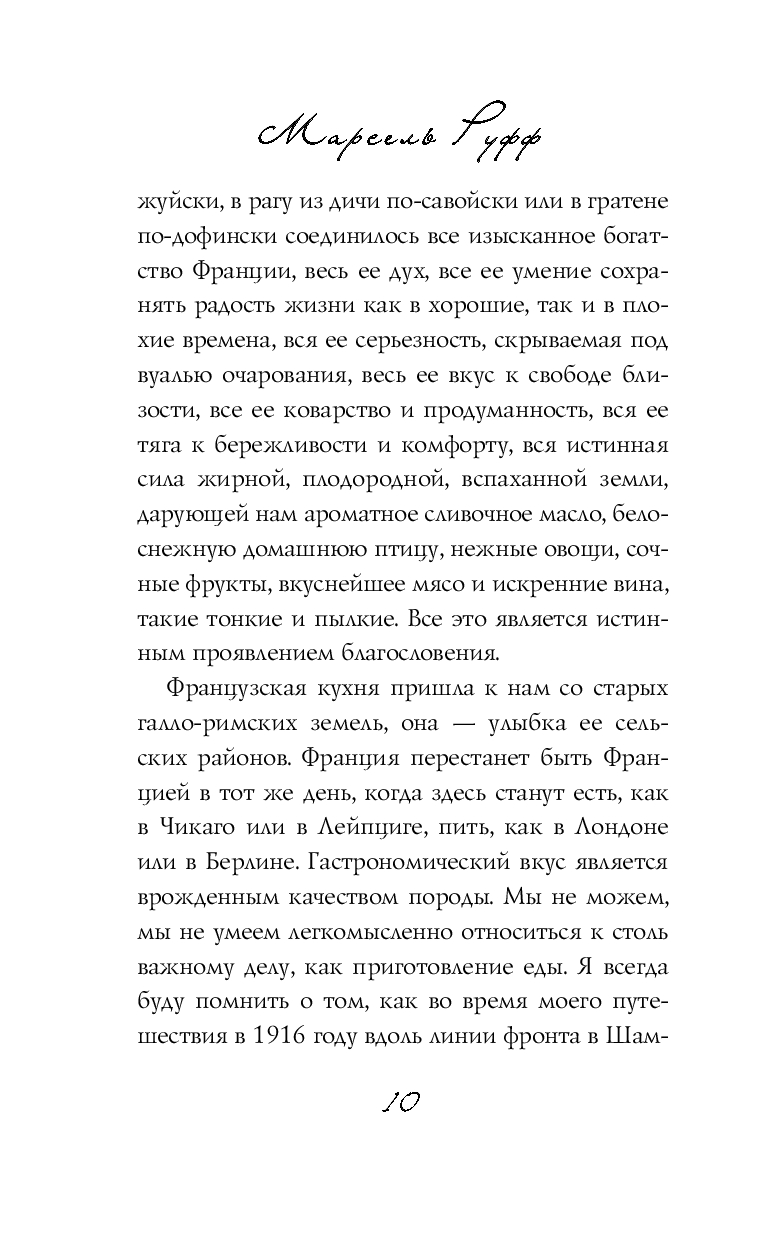 Марсель Руфф

жуйски, в рагу из дичи по-савойски или в гратене по-дофински соединилось все изысканное богатство Франции, весь ее дух, все ее умение сохранять радость жизни как в хорошие, так и в плохие времена, вся ее серьезность, скрываемая под вуалью очарования, весь ее вкус к свободе близости, все ее коварство и продуманность, вся ее тяга к бережливости и комфорту, вся истинная сила жирной, плодородной, вспаханной земли, дарующей нам ароматное сливочное масло, белоснежную домашнюю птицу, нежные овощи, сочные фрукты, вкуснейшее мясо и искренние вина, такие тонкие и пылкие. Все это является истинным проявлением благословения.

Французская кухня пришла к нам со старых галло-римских земель, она — улыбка ее сельских районов. Франция перестанет быть Францией в тот же день, когда здесь станут есть, как в Чикаго или в Лейпциге, пить, как в Лондоне или в Берлине. Гастрономический вкус является врожденным качеством породы. Мы не можем, мы не умеем легкомысленно относиться к столь важному делу, как приготовление еды. Я всегда буду помнить о том, как во время моего путешествия в 1916 году вдоль линии фронта в Шам-

10